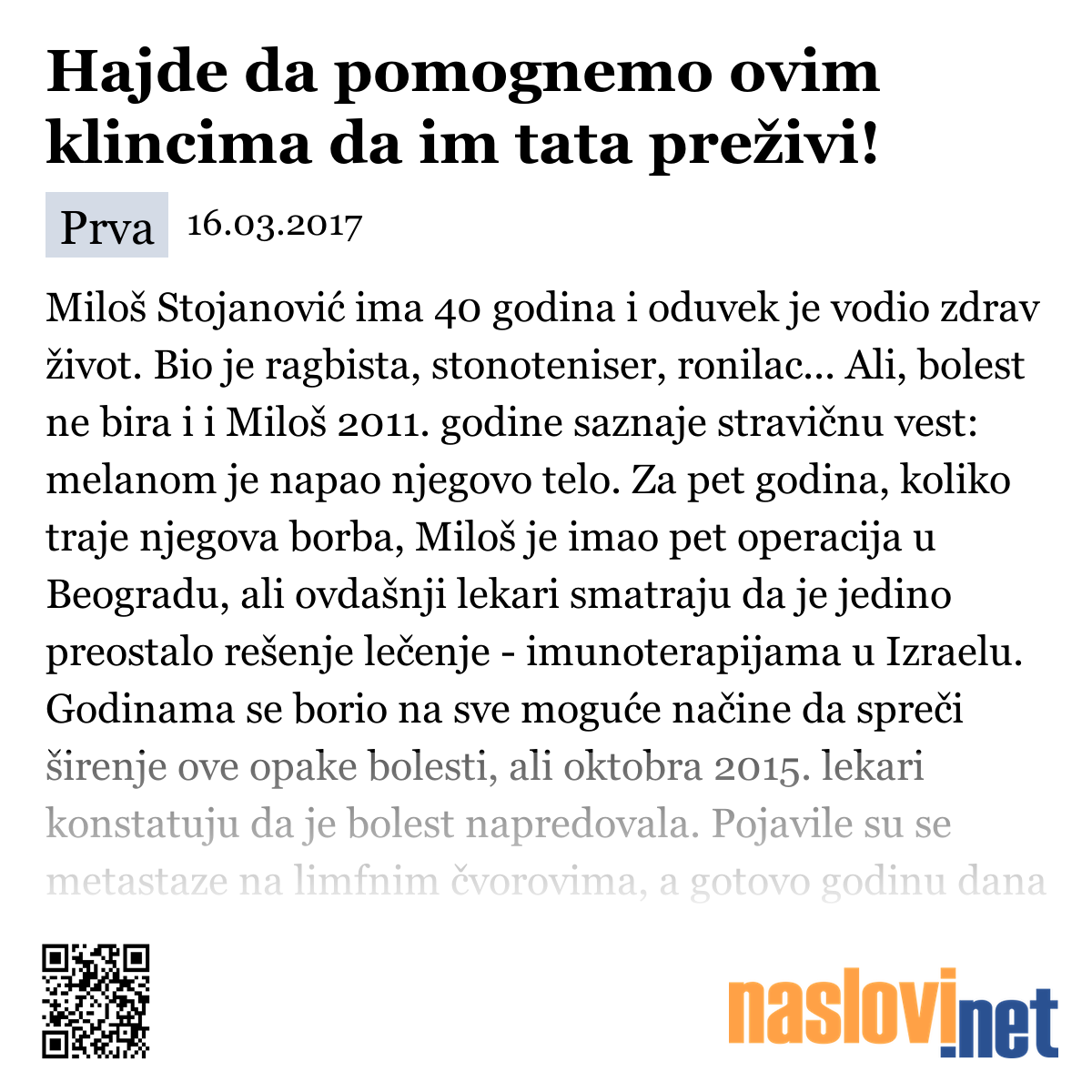 Hajde da pomognemo ovim klincima da im tata preživi!

Prva 16.03.2017

Miloš Stojanović ima 40 godina i oduvek je vodio zdrav život. Bio je ragbista, stonoteniser, ronilac... Ali, bolest ne bira i i Miloš 2011. godine saznaje stravičnu vest: melanom je napao njegovo telo. Za pet godina, koliko traje njegova borba, Miloš je imao pet operacija u Beogradu, ali ovdašnji lekari smatraju da je jedino preostalo rešenje lečenje - imunoterapijama u Izraelu. Godinama se borio na sve moguće načine da spreči širenje ove opake bolesti, ali oktobra 2015. lekari konstatuju da je bolest napredovala. Pojavile su se metastaze na limfnim čvorovima, a gotovo godinu dana

naslovi.net